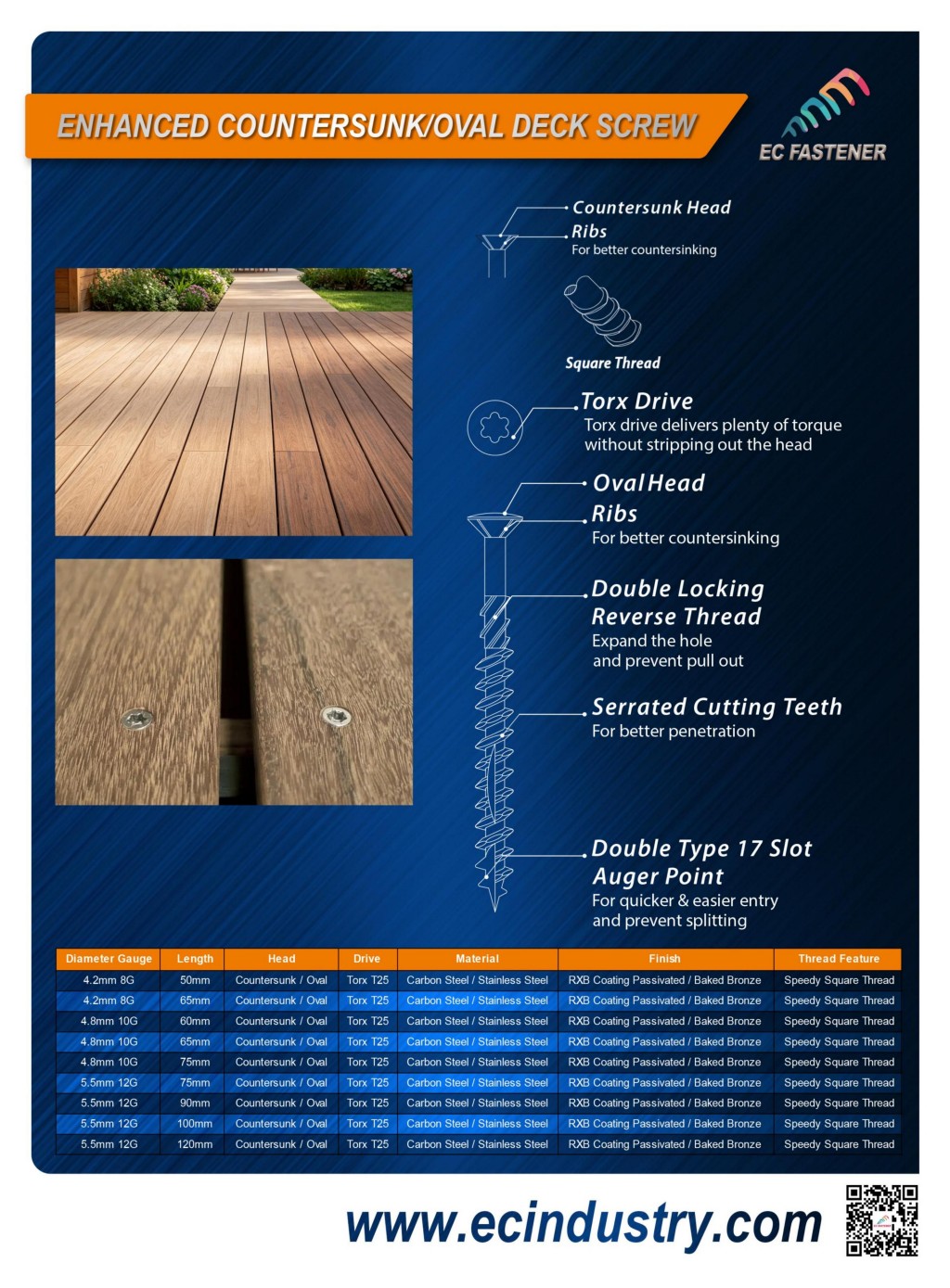 ENHANCED COUNTERSUNK/OVAL DECK SCREW

EC FASTENER

Countersunk Head
Ribs
For better countersinking

Square Thread

Torx Drive
Torx drive delivers plenty of torque without stripping out the head

Oval Head
Ribs
For better countersinking

Double Locking Reverse Thread
Expand the hole and prevent pull out

Serrated Cutting Teeth
For better penetration

Double Type 17 Slot Auger Point
For quicker & easier entry and prevent splitting

| Diameter Gauge | Length | Head | Drive | Material | Finish | Thread Feature |
|---|---|---|---|---|---|---|
| 4.2mm 8G | 50mm | Countersunk / Oval | Torx T25 | Carbon Steel / Stainless Steel | RXB Coating Passivated / Baked Bronze | Speedy Square Thread |
| 4.2mm 8G | 65mm | Countersunk / Oval | Torx T25 | Carbon Steel / Stainless Steel | RXB Coating Passivated / Baked Bronze | Speedy Square Thread |
| 4.8mm 10G | 60mm | Countersunk / Oval | Torx T25 | Carbon Steel / Stainless Steel | RXB Coating Passivated / Baked Bronze | Speedy Square Thread |
| 4.8mm 10G | 65mm | Countersunk / Oval | Torx T25 | Carbon Steel / Stainless Steel | RXB Coating Passivated / Baked Bronze | Speedy Square Thread |
| 4.8mm 10G | 75mm | Countersunk / Oval | Torx T25 | Carbon Steel / Stainless Steel | RXB Coating Passivated / Baked Bronze | Speedy Square Thread |
| 5.5mm 12G | 75mm | Countersunk / Oval | Torx T25 | Carbon Steel / Stainless Steel | RXB Coating Passivated / Baked Bronze | Speedy Square Thread |
| 5.5mm 12G | 90mm | Countersunk / Oval | Torx T25 | Carbon Steel / Stainless Steel | RXB Coating Passivated / Baked Bronze | Speedy Square Thread |
| 5.5mm 12G | 100mm | Countersunk / Oval | Torx T25 | Carbon Steel / Stainless Steel | RXB Coating Passivated / Baked Bronze | Speedy Square Thread |
| 5.5mm 12G | 120mm | Countersunk / Oval | Torx T25 | Carbon Steel / Stainless Steel | RXB Coating Passivated / Baked Bronze | Speedy Square Thread |

www.ecindustry.com